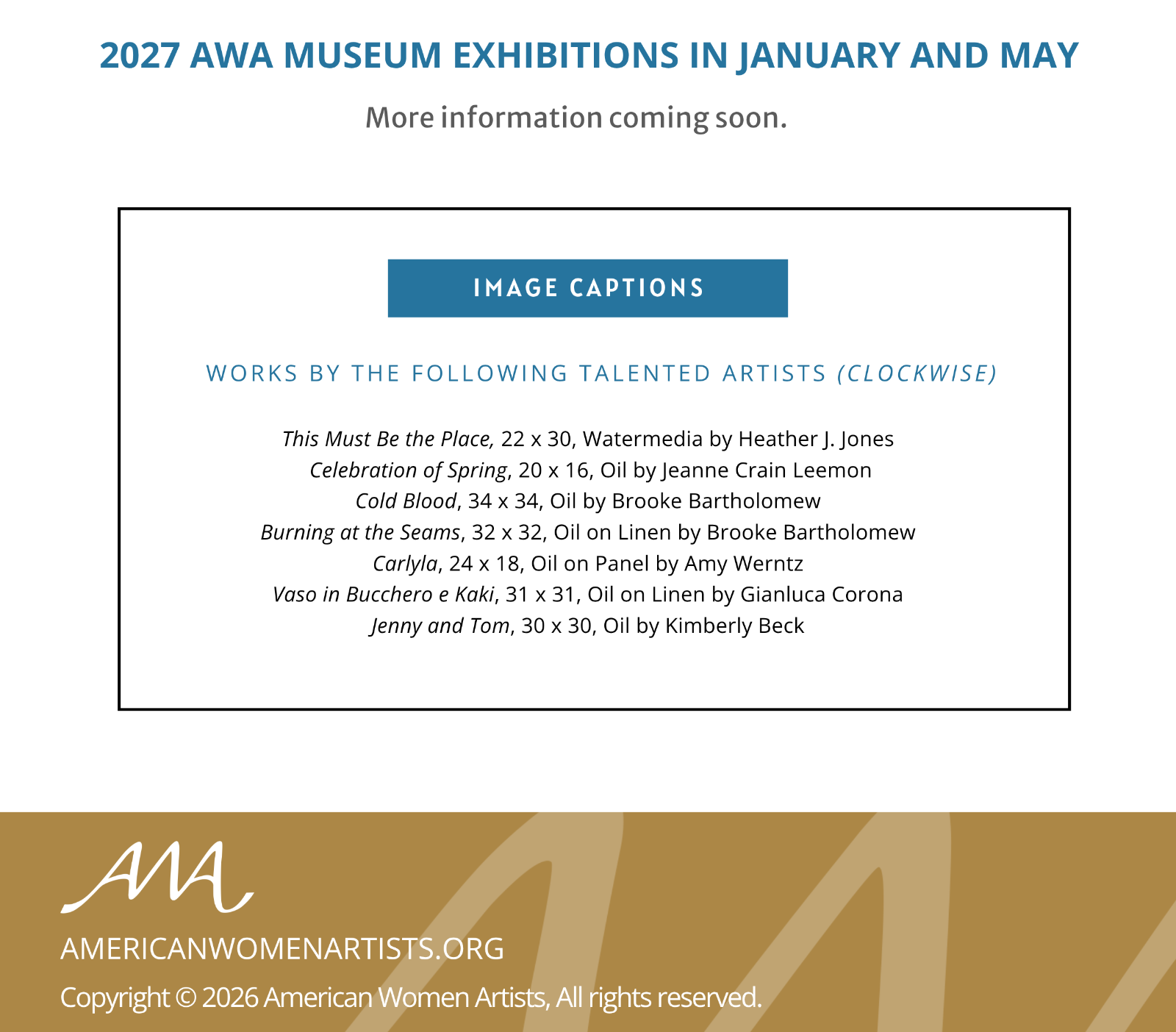 2027 AWA MUSEUM EXHIBITIONS IN JANUARY AND MAY

More information coming soon.

IMAGE CAPTIONS

WORKS BY THE FOLLOWING TALENTED ARTISTS (CLOCKWISE)

This Must Be the Place, 22 x 30, Watermedia by Heather J. Jones
Celebration of Spring, 20 x 16, Oil by Jeanne Crain Leemon
Cold Blood, 34 x 34, Oil by Brooke Bartholomew
Burning at the Seams, 32 x 32, Oil on Linen by Brooke Bartholomew
Carlyla, 24 x 18, Oil on Panel by Amy Werntz
Vaso in Bucchero e Kaki, 31 x 31, Oil on Linen by Gianluca Corona
Jenny and Tom, 30 x 30, Oil by Kimberly Beck

AWA

AMERICANWOMENARTISTS.ORG

Copyright © 2026 American Women Artists, All rights reserved.